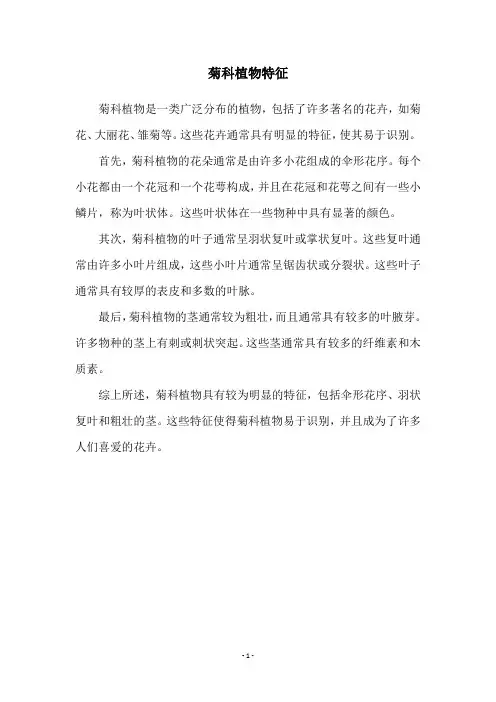 菊科植物特征

菊科植物是一类广泛分布的植物，包括了许多著名的花卉，如菊花、大丽花、雏菊等。这些花卉通常具有明显的特征，使其易于识别。

首先，菊科植物的花朵通常是由许多小花组成的伞形花序。每个小花都由一个花冠和一个花萼构成，并且在花冠和花萼之间有一些小鳞片，称为叶状体。这些叶状体在一些物种中具有显著的颜色。

其次，菊科植物的叶子通常呈羽状复叶或掌状复叶。这些复叶通常由许多小叶片组成，这些小叶片通常呈锯齿状或分裂状。这些叶子通常具有较厚的表皮和多数的叶脉。

最后，菊科植物的茎通常较为粗壮，而且通常具有较多的叶腋芽。许多物种的茎上有刺或刺状突起。这些茎通常具有较多的纤维素和木质素。

综上所述，菊科植物具有较为明显的特征，包括伞形花序、羽状复叶和粗壮的茎。这些特征使得菊科植物易于识别，并且成为了许多人们喜爱的花卉。

- 1 -